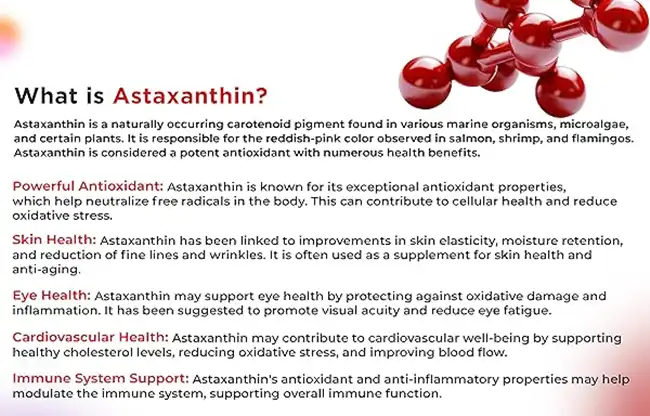 What is Astaxanthin?

Astaxanthin is a naturally occurring carotenoid pigment found in various marine organisms, microalgae, and certain plants. It is responsible for the reddish-pink color observed in salmon, shrimp, and flamingos. Astaxanthin is considered a potent antioxidant with numerous health benefits.

Powerful Antioxidant: Astaxanthin is known for its exceptional antioxidant properties, which help neutralize free radicals in the body. This can contribute to cellular health and reduce oxidative stress.

Skin Health: Astaxanthin has been linked to improvements in skin elasticity, moisture retention, and reduction of fine lines and wrinkles. It is often used as a supplement for skin health and anti-aging.

Eye Health: Astaxanthin may support eye health by protecting against oxidative damage and inflammation. It has been suggested to promote visual acuity and reduce eye fatigue.

Cardiovascular Health: Astaxanthin may contribute to cardiovascular well-being by supporting healthy cholesterol levels, reducing oxidative stress, and improving blood flow.

Immune System Support: Astaxanthin's antioxidant and anti-inflammatory properties may help modulate the immune system, supporting overall immune function.